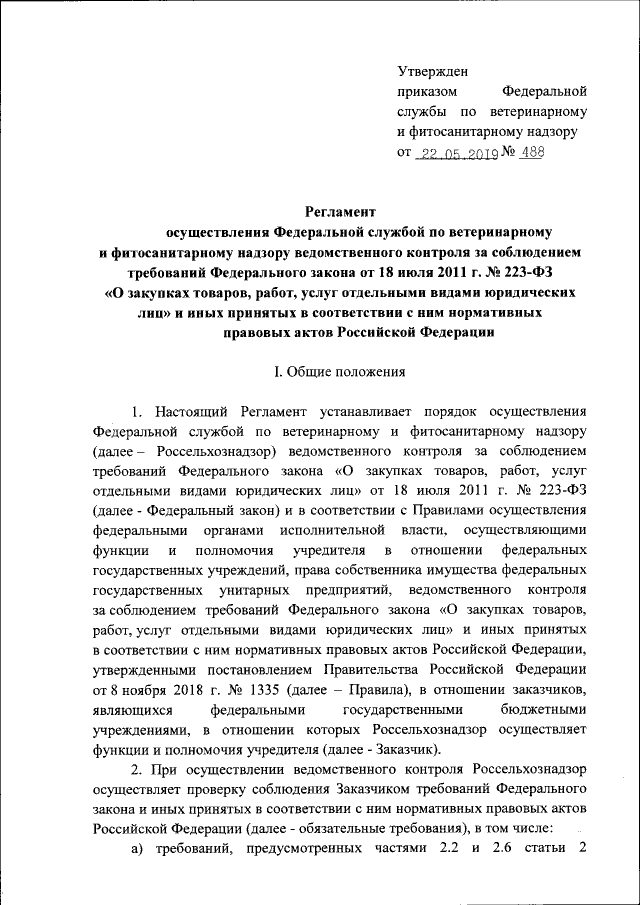 Утвержден
приказом Федеральной службы по ветеринарному и фитосанитарному надзору
от 22.05.2019 № 488

Регламент
осуществления Федеральной службой по ветеринарному и фитосанитарному надзору ведомственного контроля за соблюдением требований Федерального закона от 18 июля 2011 г. № 223-ФЗ «О закупках товаров, работ, услуг отдельными видами юридических лиц» и иных принятых в соответствии с ним нормативных правовых актов Российской Федерации

I. Общие положения

1. Настоящий Регламент устанавливает порядок осуществления Федеральной службой по ветеринарному и фитосанитарному надзору (далее – Россельхознадзор) ведомственного контроля за соблюдением требований Федерального закона «О закупках товаров, работ, услуг отдельными видами юридических лиц» от 18 июля 2011 г. № 223-ФЗ (далее - Федеральный закон) и в соответствии с Правилами осуществления федеральными органами исполнительной власти, осуществляющими функции и полномочия учредителя в отношении федеральных государственных учреждений, права собственника имущества федеральных государственных унитарных предприятий, ведомственного контроля за соблюдением требований Федерального закона «О закупках товаров, работ, услуг отдельными видами юридических лиц» и иных принятых в соответствии с ним нормативных правовых актов Российской Федерации, утвержденными постановлением Правительства Российской Федерации от 8 ноября 2018 г. № 1335 (далее – Правила), в отношении заказчиков, являющихся федеральными государственными бюджетными учреждениями, в отношении которых Россельхознадзор осуществляет функции и полномочия учредителя (далее - Заказчик).

2. При осуществлении ведомственного контроля Россельхознадзор осуществляет проверку соблюдения Заказчиком требований Федерального закона и иных принятых в соответствии с ним нормативных правовых актов Российской Федерации (далее - обязательные требования), в том числе:

а) требований, предусмотренных частями 2.2 и 2.6 статьи 2